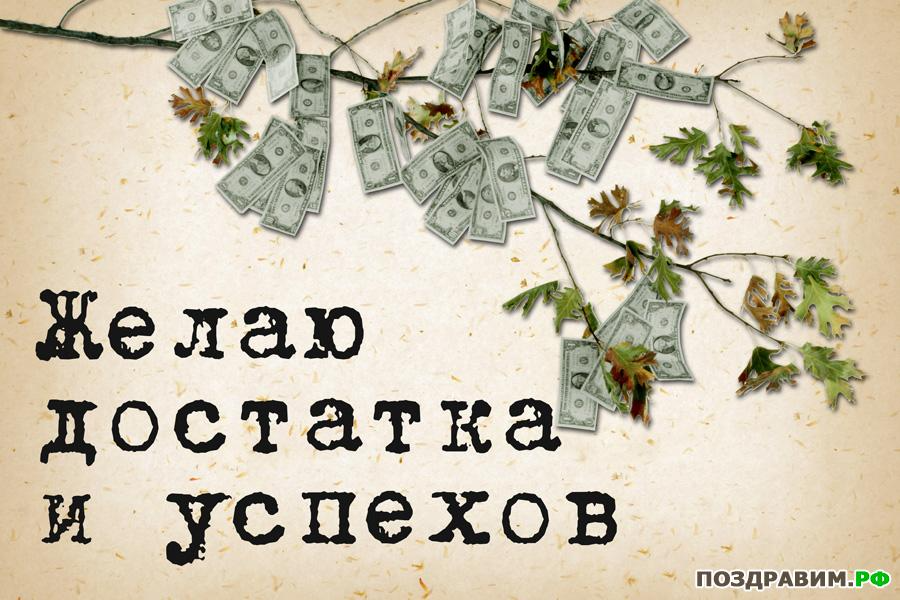 Желаю достатка и успехов

ПОЗДРАВИМ.РФ